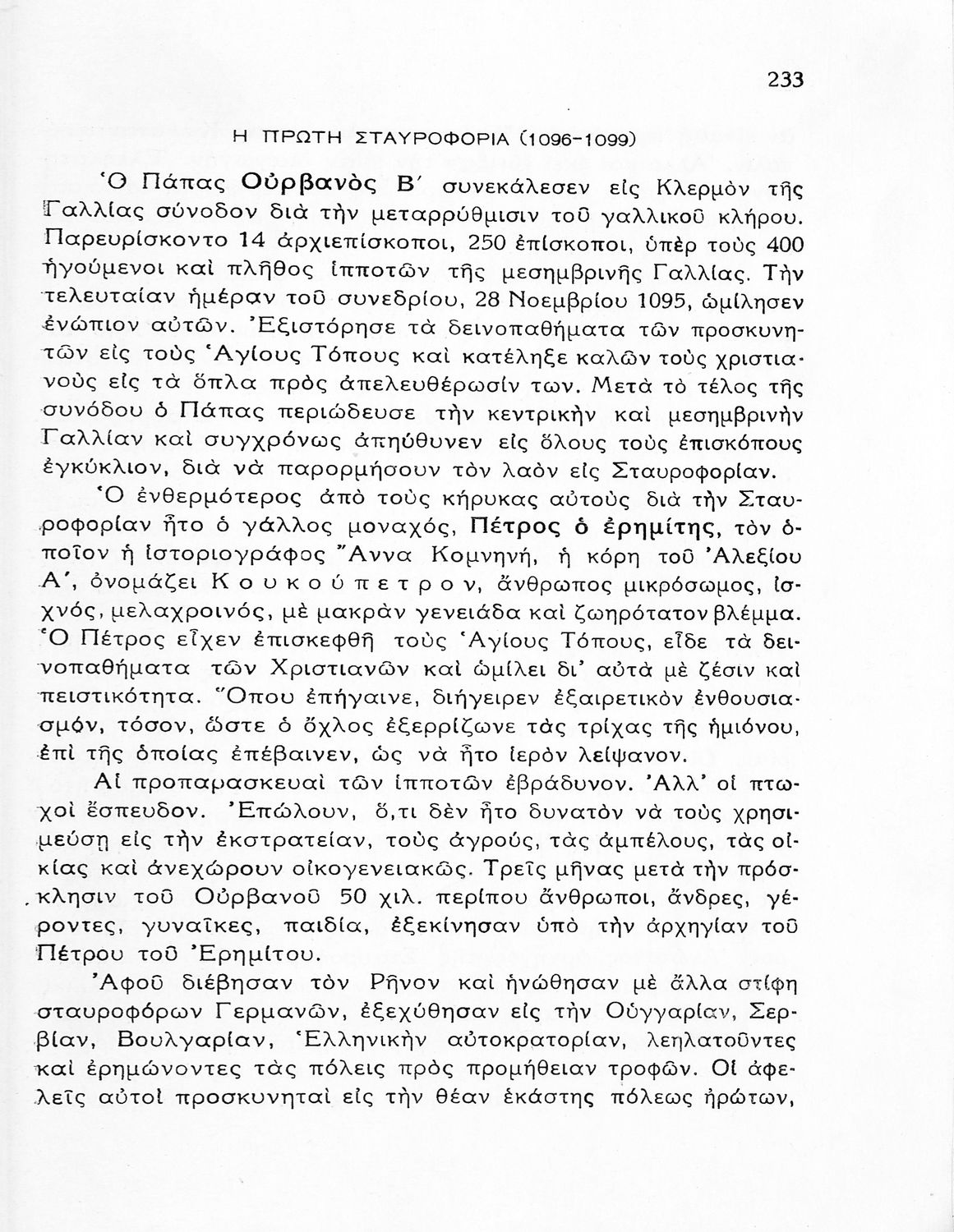 233

Η ΠΡΩΤΗ ΣΤΑΥΡΟΦΟΡΙΑ (1096-1099)

Ὁ Πάπας Οὐρβανὸς Β΄ συνεκάλεσεν εἰς Κλερμὸν τῆς Γαλλίας σύνοδον διὰ τὴν μεταρρύθμισιν τοῦ γαλλικοῦ κλήρου. Παρευρίσκοντο 14 ἀρχιεπίσκοποι, 250 ἐπίσκοποι, ὑπὲρ τοὺς 400 ἡγούμενοι καὶ πλῆθος ἱπποτῶν τῆς μεσημβρινῆς Γαλλίας. Τὴν τελευταίαν ἡμέραν τοῦ συνεδρίου, 28 Νοεμβρίου 1095, ὡμίλησεν ἐνώπιον αὐτῶν. Ἐξιστόρησε τὰ δεινοπαθήματα τῶν προσκυνητῶν εἰς τοὺς Ἁγίους Τόπους καὶ κατέληξε καλῶν τοὺς χριστιανοὺς εἰς τὰ ὅπλα πρὸς ἀπελευθέρωσίν των. Μετὰ τὸ τέλος τῆς συνόδου ὁ Πάπας περιώδευσε τὴν κεντρικὴν καὶ μεσημβρινὴν Γαλλίαν καὶ συγχρόνως ἀπηύθυνεν εἰς ὅλους τοὺς ἐπισκόπους ἐγκύκλιον, διὰ νὰ παρορμήσουν τὸν λαὸν εἰς Σταυροφορίαν.

Ὁ ἐνθερμότερος ἀπὸ τοὺς κήρυκας αὐτοὺς διὰ τὴν Σταυροφορίαν ἦτο ὁ γάλλος μοναχός, Πέτρος ὁ ἐρημίτης, τὸν ὁποῖον ἡ ἱστοριογράφος Ἄννα Κομνηνή, ἡ κόρη τοῦ Ἀλεξίου Α΄, ὀνομάζει Κουκούπετρον, ἄνθρωπος μικρόσωμος, ἰσχνός, μελαχροινός, μὲ μακρὰν γενειάδα καὶ ζωηρότατον βλέμμα. Ὁ Πέτρος εἶχεν ἐπισκεφθῆ τοὺς Ἁγίους Τόπους, εἶδε τὰ δεινοπαθήματα τῶν Χριστιανῶν καὶ ὡμίλει δι' αὐτὰ μὲ ζέσιν καὶ πειστικότητα. Ὅπου ἐπήγαινε, διήγειρεν ἐξαιρετικὸν ἐνθουσιασμόν, τόσον, ὥστε ὁ ὄχλος ἐξερρίζωνε τὰς τρίχας τῆς ἡμιόνου, ἐπὶ τῆς ὁποίας ἐπέβαινεν, ὡς νὰ ἦτο ἱερὸν λείψανον.

Αἱ προπαρασκευαὶ τῶν ἱπποτῶν ἐβράδυνον. Ἀλλ' οἱ πτωχοὶ ἔσπευδον. Ἐπώλουν, ὅ,τι δὲν ἦτο δυνατὸν νὰ τοὺς χρησιμεύσῃ εἰς τὴν ἐκστρατείαν, τοὺς ἀγρούς, τὰς ἀμπέλους, τὰς οἰκίας καὶ ἀνεχώρουν οἰκογενειακῶς. Τρεῖς μῆνας μετὰ τὴν πρόσκλησιν τοῦ Οὐρβανοῦ 50 χιλ. περίπου ἄνθρωποι, ἄνδρες, γέροντες, γυναῖκες, παιδία, ἐξεκίνησαν ὑπὸ τὴν ἀρχηγίαν τοῦ Πέτρου τοῦ Ἐρημίτου.

Ἀφοῦ διέβησαν τὸν Ρῆνον καὶ ἡνώθησαν μὲ ἄλλα στίφη σταυροφόρων Γερμανῶν, ἐξεχύθησαν εἰς τὴν Οὐγγαρίαν, Σερβίαν, Βουλγαρίαν, Ἑλληνικὴν αὐτοκρατορίαν, λεηλατοῦντες καὶ ἐρημώνοντες τὰς πόλεις πρὸς προμήθειαν τροφῶν. Οἱ ἀφελεῖς αὐτοὶ προσκυνηταὶ εἰς τὴν θέαν ἑκάστης πόλεως ἠρώτων,